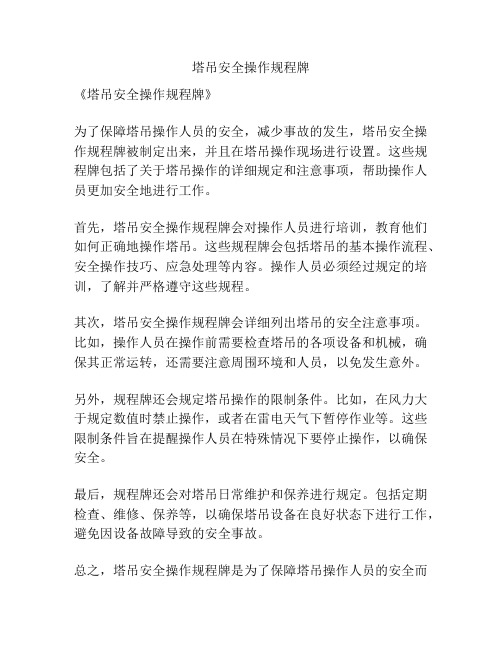 塔吊安全操作规程牌

《塔吊安全操作规程牌》

为了保障塔吊操作人员的安全，减少事故的发生，塔吊安全操作规程牌被制定出来，并且在塔吊操作现场进行设置。这些规程牌包括了关于塔吊操作的详细规定和注意事项，帮助操作人员更加安全地进行工作。

首先，塔吊安全操作规程牌会对操作人员进行培训，教育他们如何正确地操作塔吊。这些规程牌会包括塔吊的基本操作流程、安全操作技巧、应急处理等内容。操作人员必须经过规定的培训，了解并严格遵守这些规程。

其次，塔吊安全操作规程牌会详细列出塔吊的安全注意事项。比如，操作人员在操作前需要检查塔吊的各项设备和机械，确保其正常运转，还需要注意周围环境和人员，以免发生意外。

另外，规程牌还会规定塔吊操作的限制条件。比如，在风力大于规定数值时禁止操作，或者在雷电天气下暂停作业等。这些限制条件旨在提醒操作人员在特殊情况下要停止操作，以确保安全。

最后，规程牌还会对塔吊日常维护和保养进行规定。包括定期检查、维修、保养等，以确保塔吊设备在良好状态下进行工作，避免因设备故障导致的安全事故。

总之，塔吊安全操作规程牌是为了保障塔吊操作人员的安全而